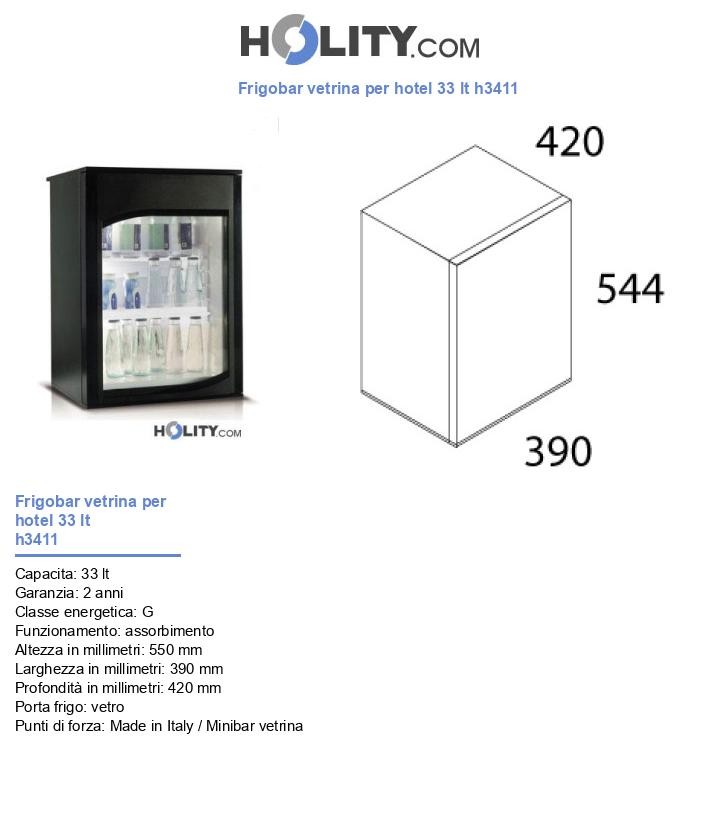 HOLITY.COM

Frigobar vetrina per hotel 33 lt h3411

HOLITY.COM

420

544

390

Frigobar vetrina per hotel 33 lt h3411

Capacita: 33 lt
Garanzia: 2 anni
Classe energetica: G
Funzionamento: assorbimento
Altezza in millimetri: 550 mm
Larghezza in millimetri: 390 mm
Profondità in millimetri: 420 mm
Porta frigo: vetro
Punti di forza: Made in Italy / Minibar vetrina